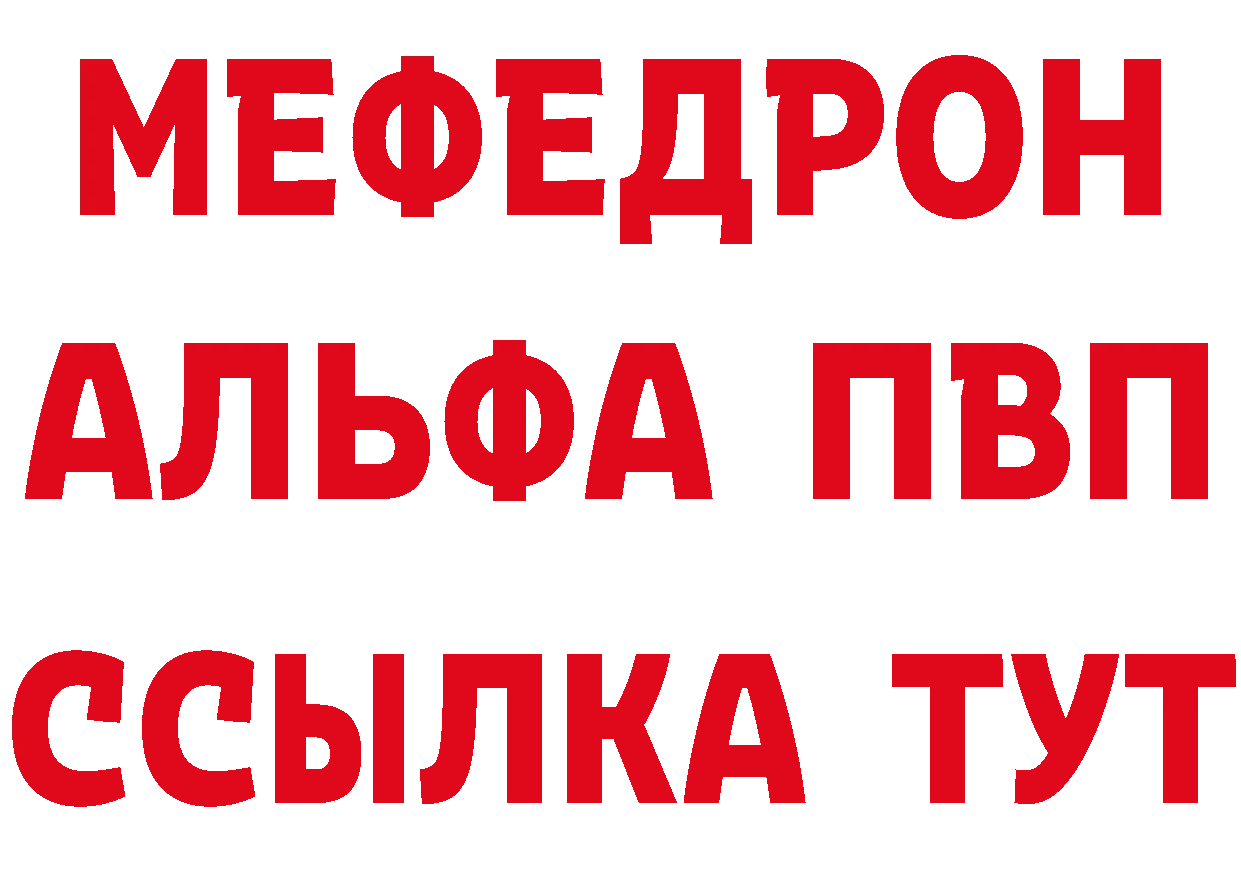 МЕФЕДРОН
АЛЬФА ПВП
ССЫЛКА ТУТ